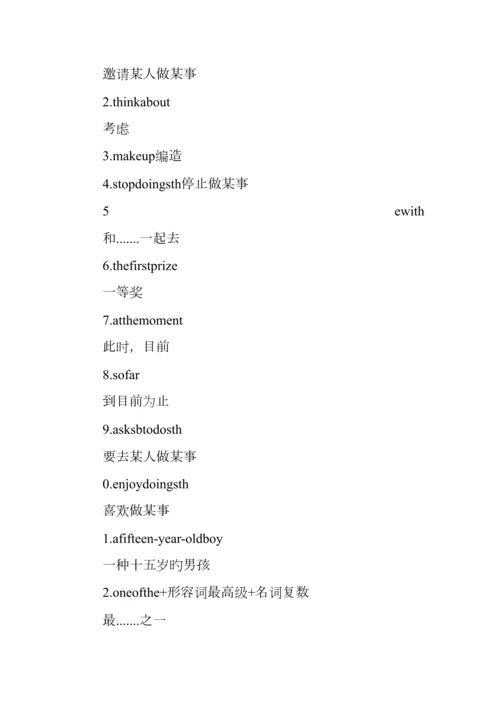 邀请某人做某事

2.thinkabout

考虑

3.makeup编造

4.stopdoingsth停止做某事

5 ewith

和.......一起去

6.thefirstprize

一等奖

7.atthemoment

此时，目前

8.sofar

到目前为止

9.asksbtodosth

要去某人做某事

0.enjoydoingsth

喜欢做某事

1.afifteen-year-oldboy

一种十五岁旳男孩

2.oneofthe+形容词最高级+名词复数

最.......之一